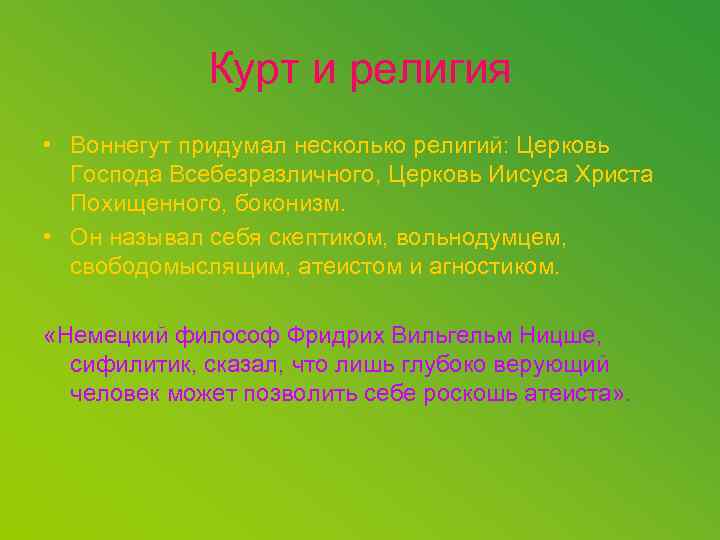 Курт и религия

• Воннегут придумал несколько религий: Церковь Господа Всебезразличного, Церковь Иисуса Христа Похищенного, боконизм.
• Он называл себя скептиком, вольнодумцем, свободомыслящим, атеистом и агностиком.

«Немецкий философ Фридрих Вильгельм Ницше, сифилитик, сказал, что лишь глубоко верующий человек может позволить себе роскошь атеиста».